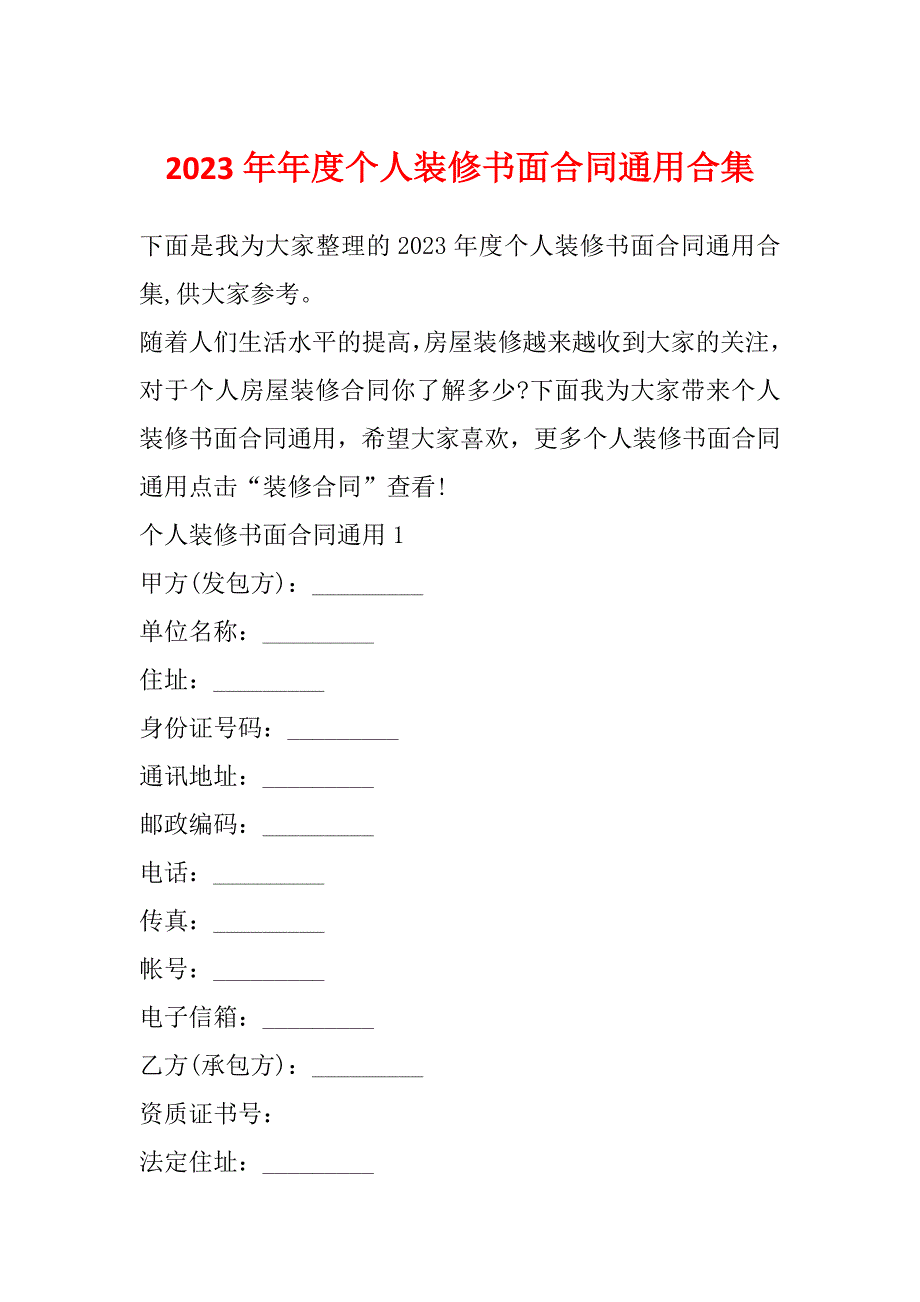 2023 年年度个人装修书面合同通用合集

下面是我为大家整理的 2023 年度个人装修书面合同通用合集,供大家参考。

随着人们生活水平的提高,房屋装修越来越收到大家的关注，对于个人房屋装修合同你了解多少?下面我为大家带来个人装修书面合同通用，希望大家喜欢，更多个人装修书面合同通用点击“装修合同”查看!

个人装修书面合同通用 1

甲方(发包方)：_________

单位名称：_________

住址：_________

身份证号码：_________

通讯地址：_________

邮政编码：_________

电话：_________

传真：_________

帐号：_________

电子信箱：_________

乙方(承包方)：_________

资质证书号：

法定住址：_________